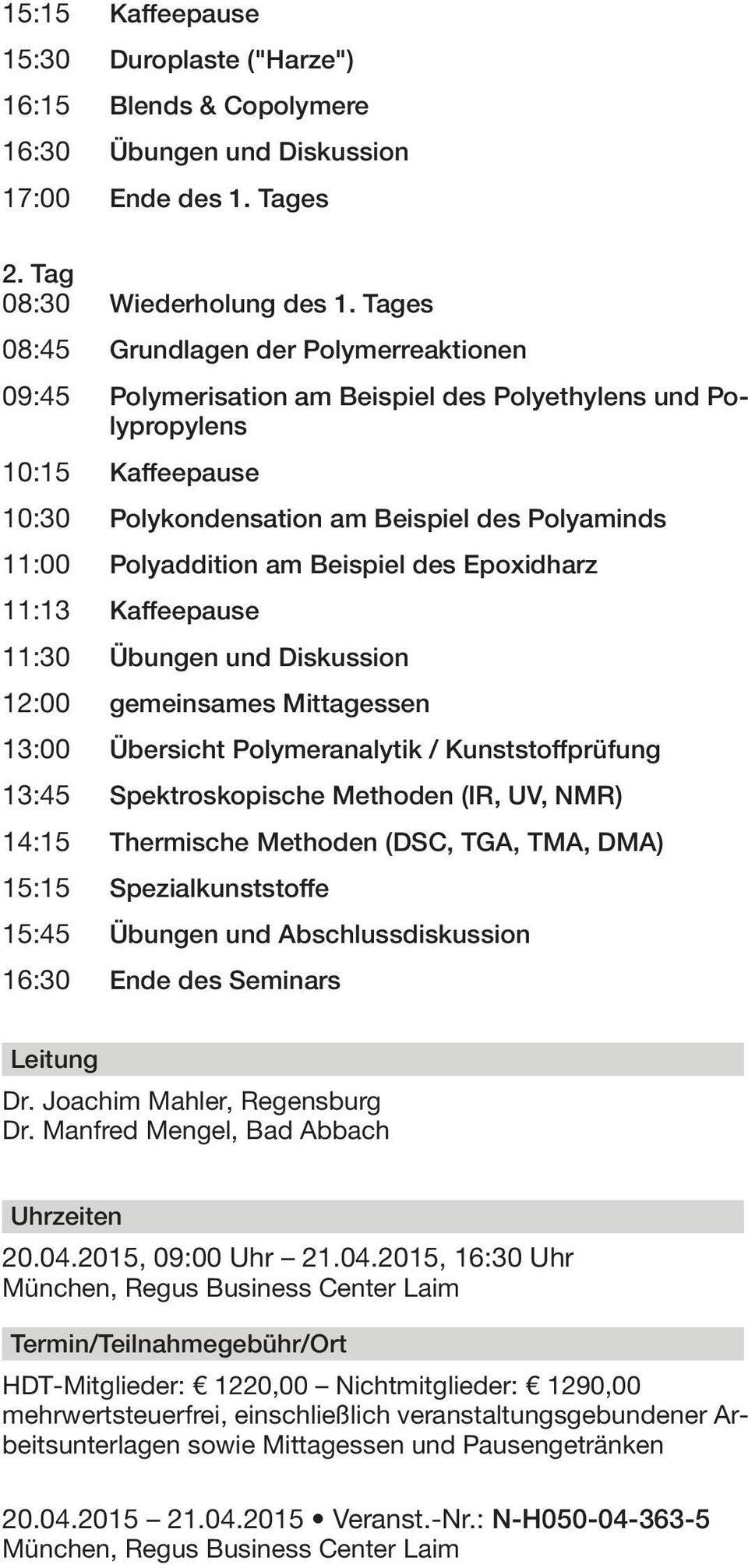 15:15 Kaffeepause
15:30 Duroplaste ("Harze")
16:15 Blends & Copolymere
16:30 Übungen und Diskussion
17:00 Ende des 1. Tages

2. Tag
08:30 Wiederholung des 1. Tages
08:45 Grundlagen der Polymerreaktionen
09:45 Polymerisation am Beispiel des Polyethylens und Polypropylens
10:15 Kaffeepause
10:30 Polykondensation am Beispiel des Polyaminds
11:00 Polyaddition am Beispiel des Epoxidharz
11:13 Kaffeepause
11:30 Übungen und Diskussion
12:00 gemeinsames Mittagessen
13:00 Übersicht Polymeranalytik / Kunststoffprüfung
13:45 Spektroskopische Methoden (IR, UV, NMR)
14:15 Thermische Methoden (DSC, TGA, TMA, DMA)
15:15 Spezialkunststoffe
15:45 Übungen und Abschlussdiskussion
16:30 Ende des Seminars

Leitung
Dr. Joachim Mahler, Regensburg
Dr. Manfred Mengel, Bad Abbach

Uhrzeiten
20.04.2015, 09:00 Uhr – 21.04.2015, 16:30 Uhr
München, Regus Business Center Laim

Termin/Teilnahmegebühr/Ort
HDT-Mitglieder: € 1220,00 – Nichtmitglieder: € 1290,00
mehrwertsteuerfrei, einschließlich veranstaltungsgebundener Arbeitsunterlagen sowie Mittagessen und Pausengetränken

20.04.2015 – 21.04.2015 • Veranst.-Nr.: N-H050-04-363-5
München, Regus Business Center Laim